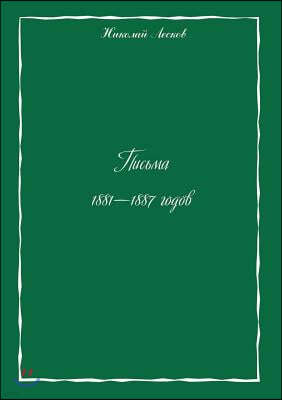 Николай Лесков

Письма

1881—1887 годов